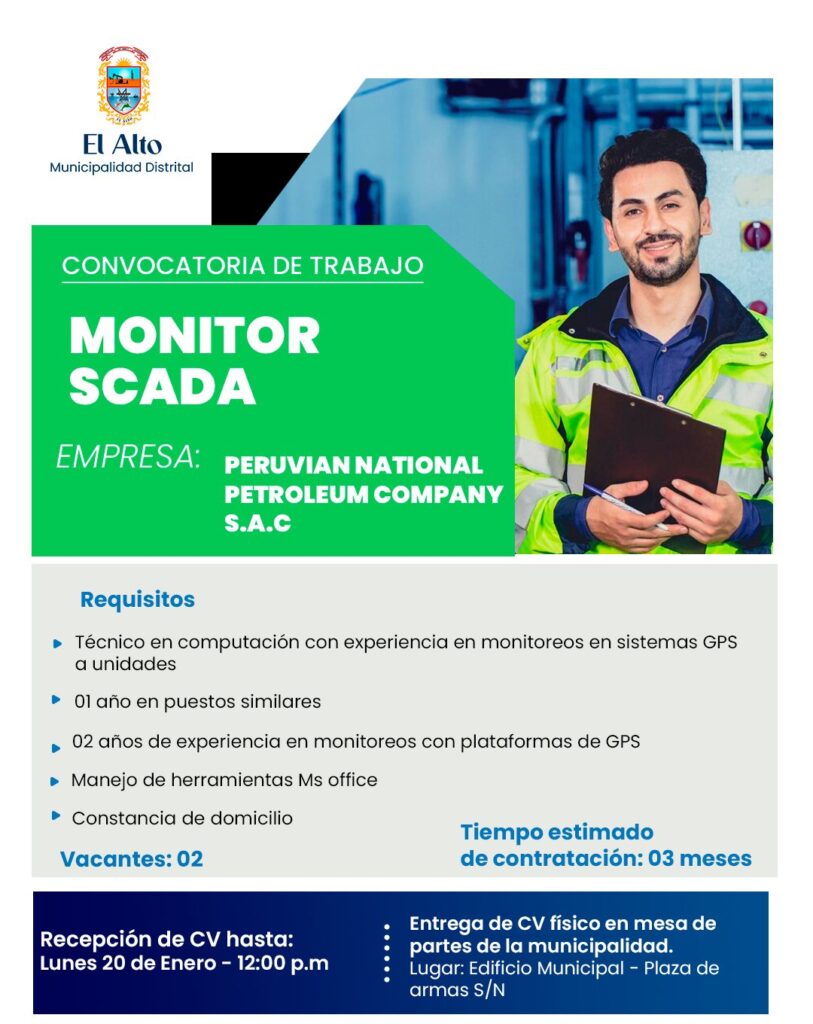 El Alto
Municipalidad Distrital

CONVOCATORIA DE TRABAJO

MONITOR SCADA

EMPRESA: PERUVIAN NATIONAL PETROLEUM COMPANY S.A.C

Requisitos

Técnico en computación con experiencia en monitoreos en sistemas GPS a unidades

01 año en puestos similares

02 años de experiencia en monitoreos con plataformas de GPS

Manejo de herramientas Ms office

Constancia de domicilio

Vacantes: 02

Tiempo estimado de contratación: 03 meses

Recepción de CV hasta:
Lunes 20 de Enero - 12:00 p.m

Entrega de CV físico en mesa de partes de la municipalidad.
Lugar: Edificio Municipal - Plaza de armas S/N